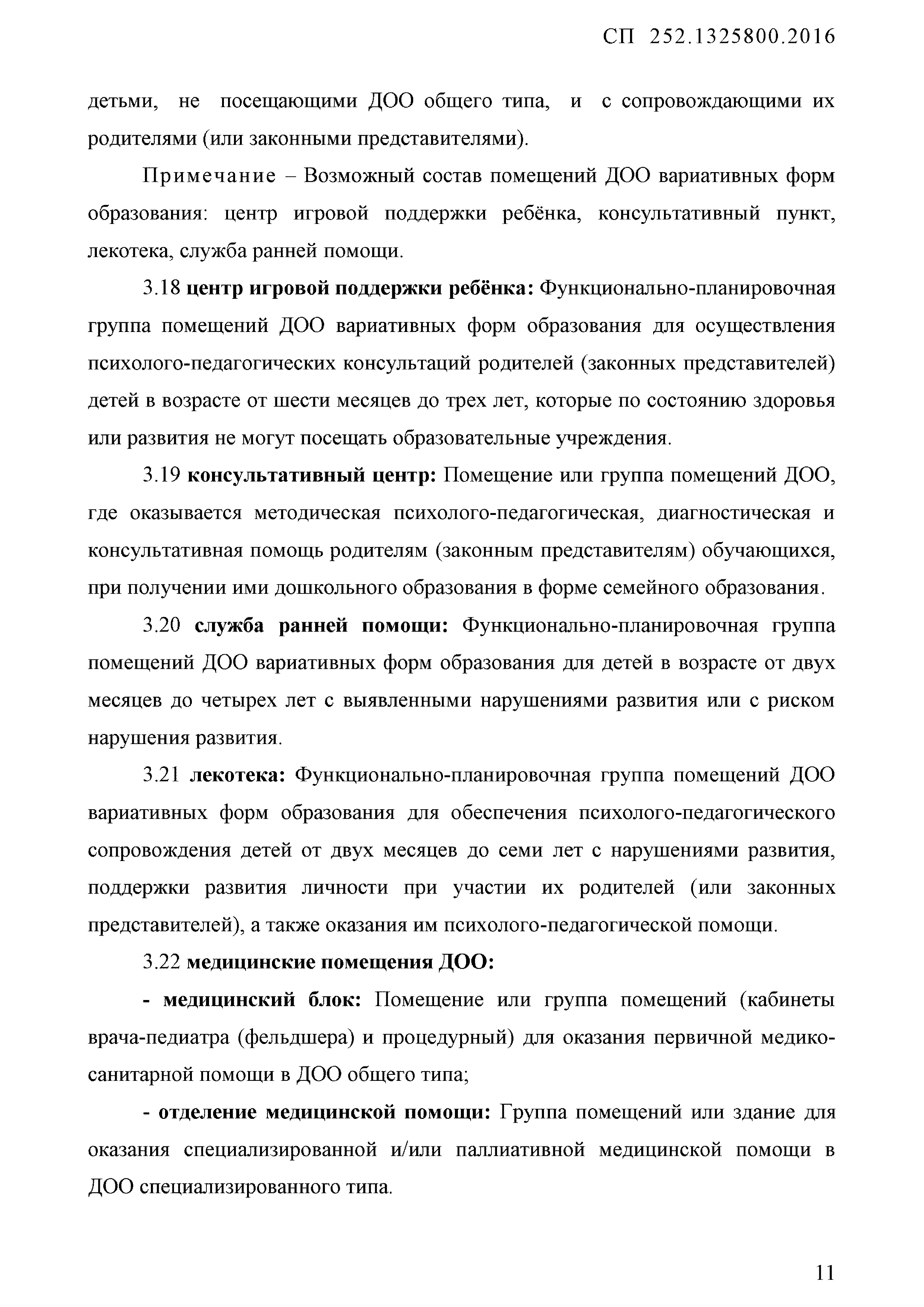 СП 252.1325800.2016

детьми, не посещающими ДОО общего типа, и с сопровождающими их родителями (или законными представителями).

Примечание – Возможный состав помещений ДОО вариативных форм образования: центр игровой поддержки ребёнка, консультативный пункт, лекотека, служба ранней помощи.

3.18 центр игровой поддержки ребёнка: Функционально-планировочная группа помещений ДОО вариативных форм образования для осуществления психолого-педагогических консультаций родителей (законных представителей) детей в возрасте от шести месяцев до трех лет, которые по состоянию здоровья или развития не могут посещать образовательные учреждения.

3.19 консультативный центр: Помещение или группа помещений ДОО, где оказывается методическая психолого-педагогическая, диагностическая и консультативная помощь родителям (законным представителям) обучающихся, при получении ими дошкольного образования в форме семейного образования.

3.20 служба ранней помощи: Функционально-планировочная группа помещений ДОО вариативных форм образования для детей в возрасте от двух месяцев до четырех лет с выявленными нарушениями развития или с риском нарушения развития.

3.21 лекотека: Функционально-планировочная группа помещений ДОО вариативных форм образования для обеспечения психолого-педагогического сопровождения детей от двух месяцев до семи лет с нарушениями развития, поддержки развития личности при участии их родителей (или законных представителей), а также оказания им психолого-педагогической помощи.

3.22 медицинские помещения ДОО:

- медицинский блок: Помещение или группа помещений (кабинеты врача-педиатра (фельдшера) и процедурный) для оказания первичной медико-санитарной помощи в ДОО общего типа;

- отделение медицинской помощи: Группа помещений или здание для оказания специализированной и/или паллиативной медицинской помощи в ДОО специализированного типа.

11